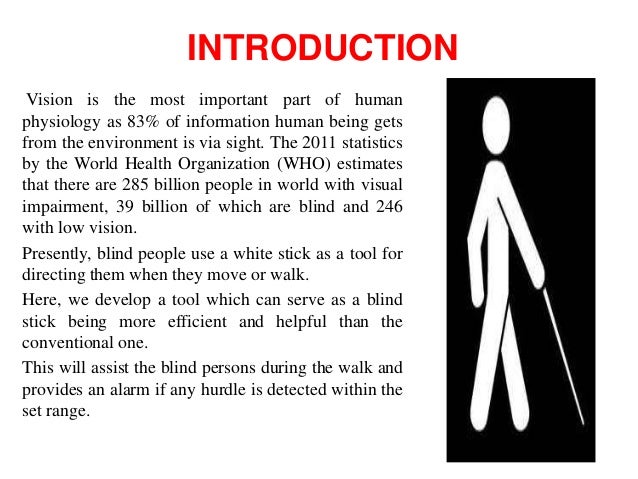 INTRODUCTION

Vision is the most important part of human physiology as 83% of information human being gets from the environment is via sight. The 2011 statistics by the World Health Organization (WHO) estimates that there are 285 billion people in world with visual impairment, 39 billion of which are blind and 246 with low vision.

Presently, blind people use a white stick as a tool for directing them when they move or walk.

Here, we develop a tool which can serve as a blind stick being more efficient and helpful than the conventional one.

This will assist the blind persons during the walk and provides an alarm if any hurdle is detected within the set range.